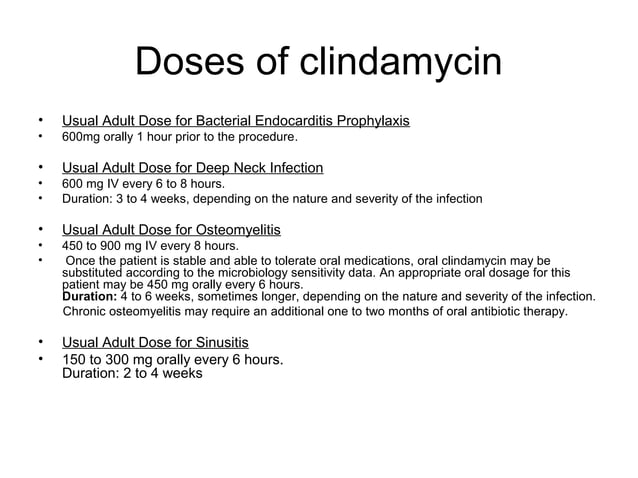 Doses of clindamycin

• Usual Adult Dose for Bacterial Endocarditis Prophylaxis
• 600mg orally 1 hour prior to the procedure.

• Usual Adult Dose for Deep Neck Infection
• 600 mg IV every 6 to 8 hours.
• Duration: 3 to 4 weeks, depending on the nature and severity of the infection

• Usual Adult Dose for Osteomyelitis
• 450 to 900 mg IV every 8 hours.
• Once the patient is stable and able to tolerate oral medications, oral clindamycin may be substituted according to the microbiology sensitivity data. An appropriate oral dosage for this patient may be 450 mg orally every 6 hours.
Duration: 4 to 6 weeks, sometimes longer, depending on the nature and severity of the infection.
Chronic osteomyelitis may require an additional one to two months of oral antibiotic therapy.

• Usual Adult Dose for Sinusitis
• 150 to 300 mg orally every 6 hours.
Duration: 2 to 4 weeks